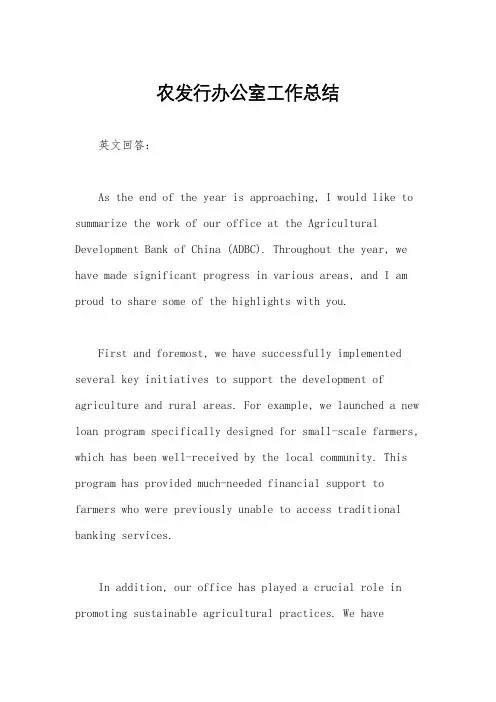 农发行办公室工作总结

英文回答：

As the end of the year is approaching, I would like to summarize the work of our office at the Agricultural Development Bank of China (ADBC). Throughout the year, we have made significant progress in various areas, and I am proud to share some of the highlights with you.

First and foremost, we have successfully implemented several key initiatives to support the development of agriculture and rural areas. For example, we launched a new loan program specifically designed for small-scale farmers, which has been well-received by the local community. This program has provided much-needed financial support to farmers who were previously unable to access traditional banking services.

In addition, our office has played a crucial role in promoting sustainable agricultural practices. We have